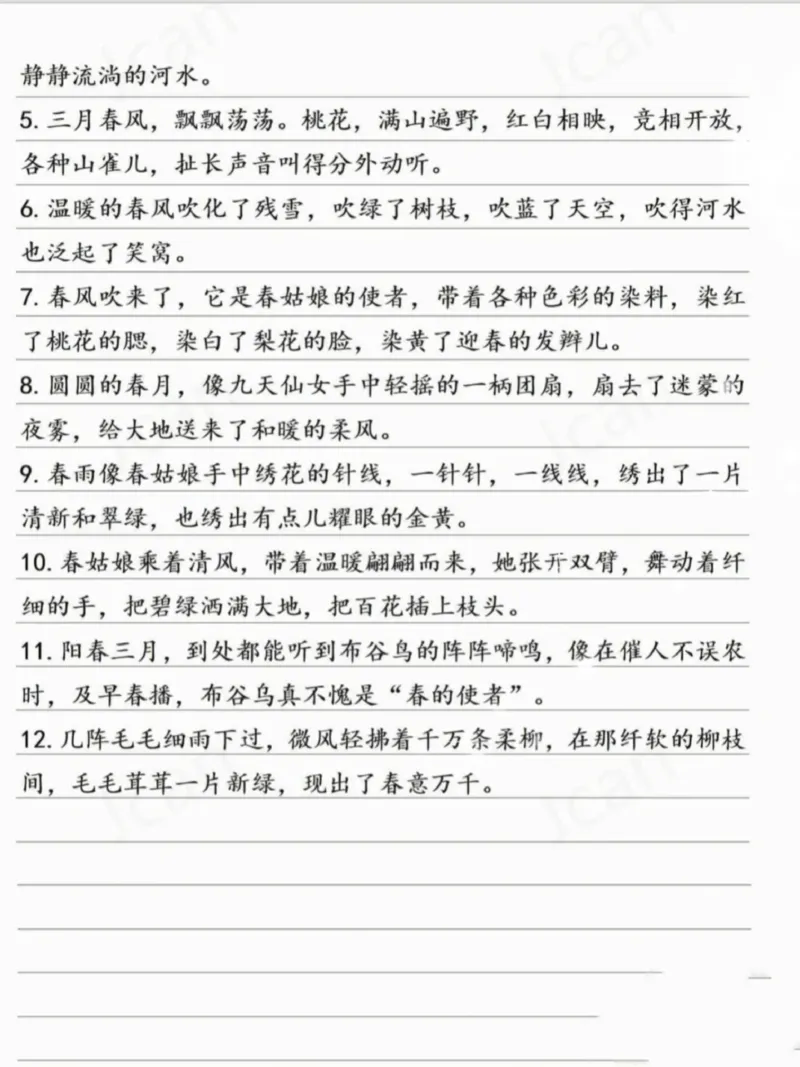 静静流淌的河水。

5. 三月春风，飘飘荡荡。桃花，满山遍野，红白相映，竞相开放，各种山雀儿，扯长声音叫得分外动听。

6. 温暖的春风吹化了残雪，吹绿了树枝，吹蓝了天空，吹得河水也泛起了笑窝。

7. 春风吹来了，它是春姑娘的使者，带着各种色彩的染料，染红了桃花的腮，染白了梨花的脸，染黄了迎春的发辫儿。

8. 圆圆的春月，像九天仙女手中轻摇的一柄团扇，扇去了迷蒙的夜雾，给大地送来了和暖的柔风。

9. 春雨像春姑娘手中绣花的针线，一针针，一线线，绣出了一片清新和翠绿，也绣出有点儿耀眼的金黄。

10. 春姑娘乘着清风，带着温暖翩翩而来，她张开双臂，舞动着纤细的手，把碧绿洒满大地，把百花插上枝头。

11. 阳春三月，到处都能听到布谷鸟的阵阵啼鸣，像在催人不误农时，及早春播，布谷鸟真不愧是“春的使者”。

12. 几阵毛毛细雨下过，微风轻拂着千万条柔柳，在那纤软的柳枝间，毛毛茸茸一片新绿，现出了春意万千。